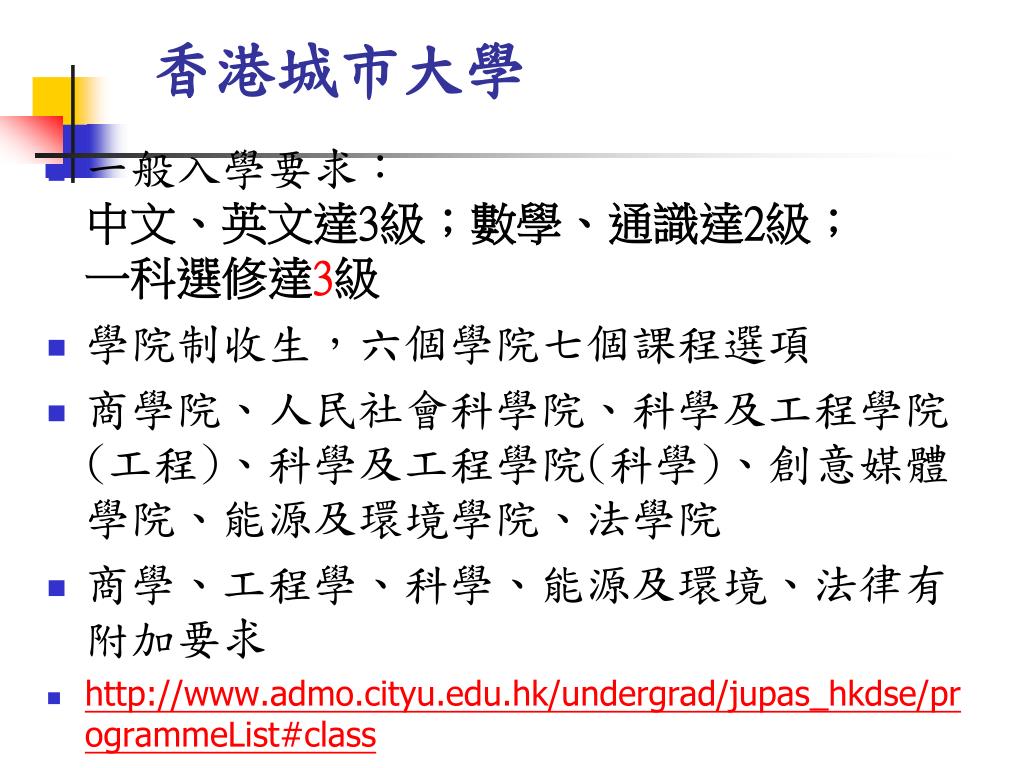 香港城市大學

• 一般入學要求：
中文、英文達3級；數學、通識達2級；
一科選修達3級

• 學院制收生，六個學院七個課程選項

• 商學院、人民社會科學院、科學及工程學院(工程)、科學及工程學院(科學)、創意媒體學院、能源及環境學院、法學院

• 商學、工程學、科學、能源及環境、法律有附加要求

• http://www.admo.cityu.edu.hk/undergrad/jupas_hkdse/programmeList#class